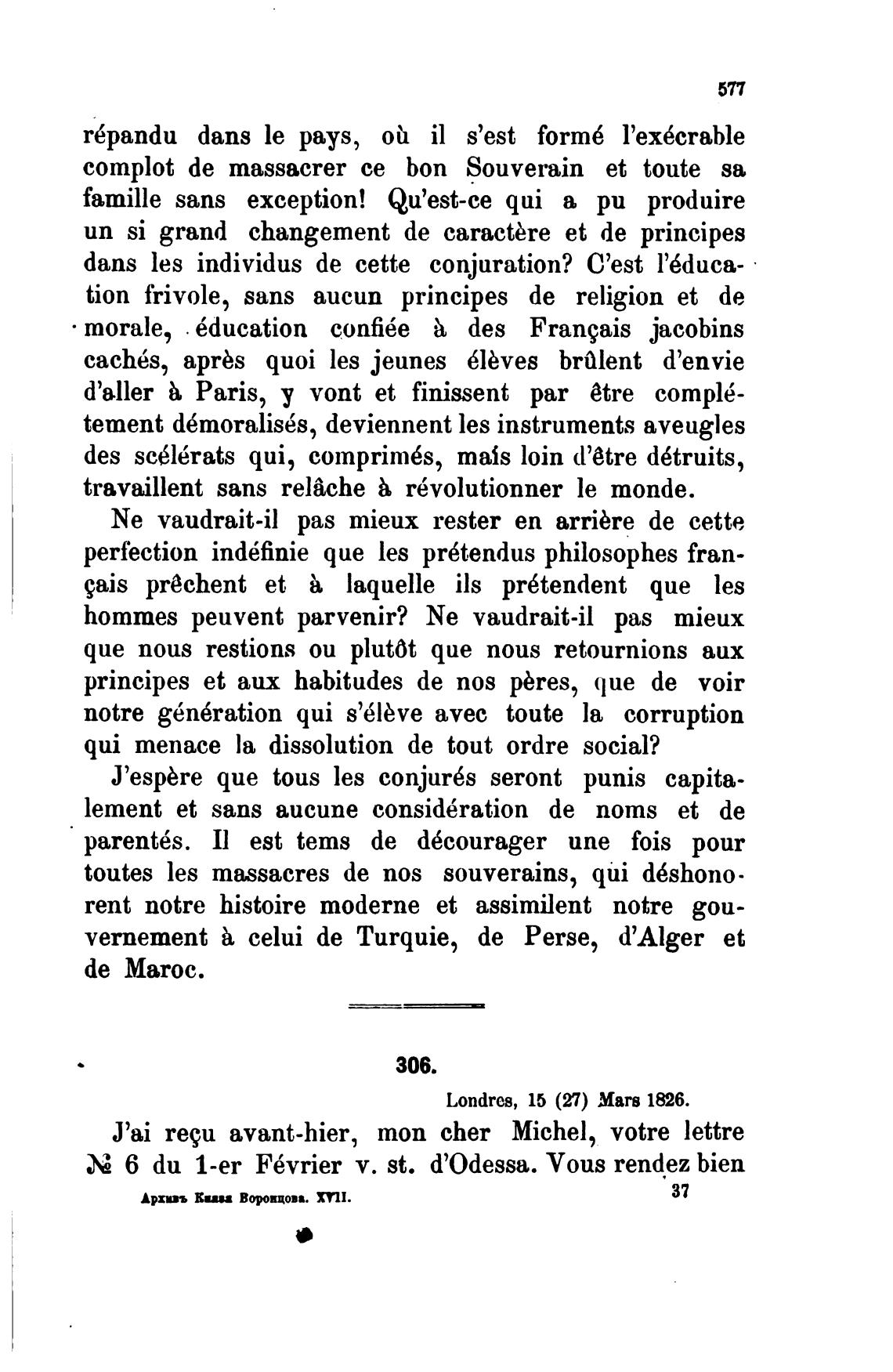 577

répandu dans le pays, où il s'est formé l'exécrable complot de massacrer ce bon Souverain et toute sa famille sans exception! Qu'est-ce qui a pu produire un si grand changement de caractère et de principes dans les individus de cette conjuration? C'est l'éducation frivole, sans aucun principes de religion et de morale, éducation confiée à des Français jacobins cachés, après quoi les jeunes élèves brûlent d'envie d'aller à Paris, y vont et finissent par être complétement démoralisés, deviennent les instruments aveugles des scélérats qui, comprimés, mais loin d'être détruits, travaillent sans relâche à révolutionner le monde.

Ne vaudrait-il pas mieux rester en arrière de cette perfection indéfinie que les prétendus philosophes français prêchent et à laquelle ils prétendent que les hommes peuvent parvenir? Ne vaudrait-il pas mieux que nous restions ou plutôt que nous retournions aux principes et aux habitudes de nos pères, que de voir notre génération qui s'élève avec toute la corruption qui menace la dissolution de tout ordre social?

J'espère que tous les conjurés seront punis capitalement et sans aucune considération de noms et de parentés. Il est tems de décourager une fois pour toutes les massacres de nos souverains, qui déshonorent notre histoire moderne et assimilent notre gouvernement à celui de Turquie, de Perse, d'Alger et de Maroc.

306.

Londres, 15 (27) Mars 1826.

J'ai reçu avant-hier, mon cher Michel, votre lettre № 6 du 1-er Février v. st. d'Odessa. Vous rendez bien

Архивъ Князя Воронцова. XVII. 37